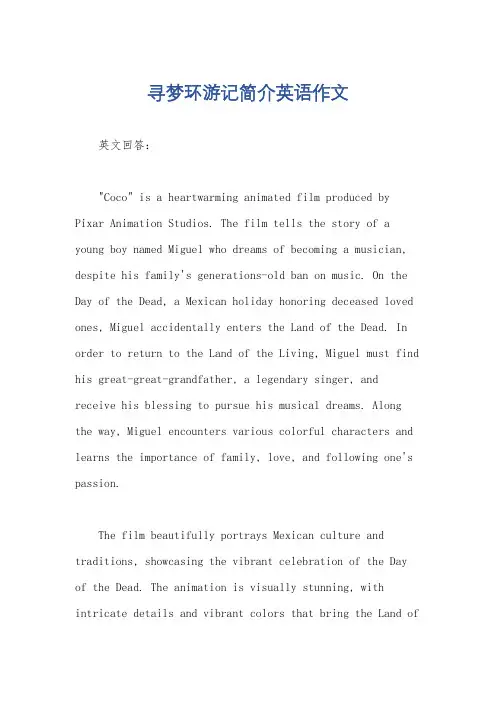 寻梦环游记简介英语作文

英文回答：

"Coco" is a heartwarming animated film produced by Pixar Animation Studios. The film tells the story of a young boy named Miguel who dreams of becoming a musician, despite his family's generations-old ban on music. On the Day of the Dead, a Mexican holiday honoring deceased loved ones, Miguel accidentally enters the Land of the Dead. In order to return to the Land of the Living, Miguel must find his great-great-grandfather, a legendary singer, and receive his blessing to pursue his musical dreams. Along the way, Miguel encounters various colorful characters and learns the importance of family, love, and following one's passion.

The film beautifully portrays Mexican culture and traditions, showcasing the vibrant celebration of the Day of the Dead. The animation is visually stunning, with intricate details and vibrant colors that bring the Land of